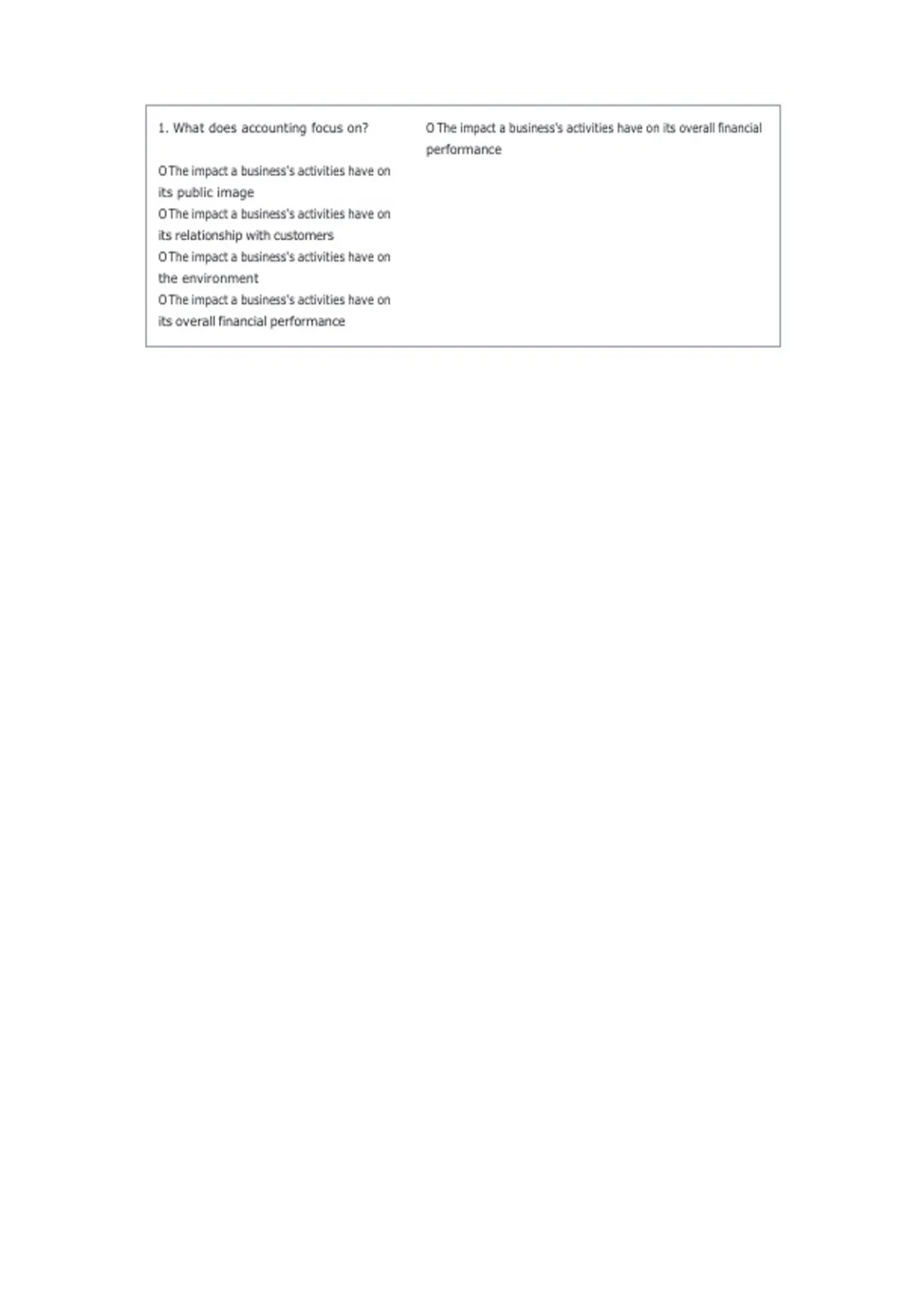 1. What does accounting focus on?

O The impact a business's activities have on its public image
O The impact a business's activities have on its relationship with customers
O The impact a business's activities have on the environment
O The impact a business's activities have on its overall financial performance

O The impact a business's activities have on its overall financial performance